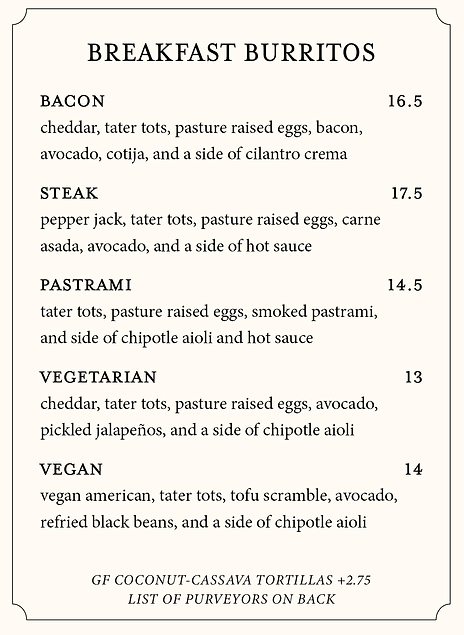 BREAKFAST BURRITOS

BACON 16.5
cheddar, tater tots, pasture raised eggs, bacon, avocado, cotija, and a side of cilantro crema

STEAK 17.5
pepper jack, tater tots, pasture raised eggs, carne asada, avocado, and a side of hot sauce

PASTRAMI 14.5
tater tots, pasture raised eggs, smoked pastrami, and side of chipotle aioli and hot sauce

VEGETARIAN 13
cheddar, tater tots, pasture raised eggs, avocado, pickled jalapeños, and a side of chipotle aioli

VEGAN 14
vegan american, tater tots, tofu scramble, avocado, refried black beans, and a side of chipotle aioli

GF COCONUT-CASSAVA TORTILLAS +2.75
LIST OF PURVEYORS ON BACK